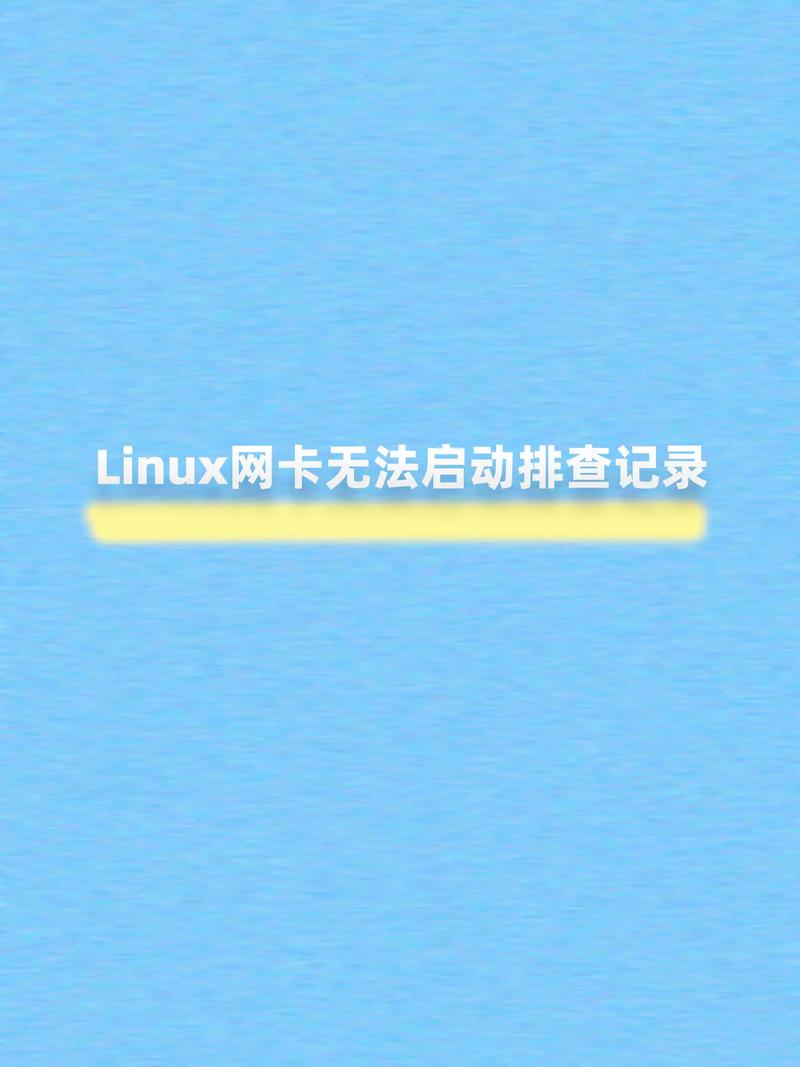 Linux网卡无法启动排查记录